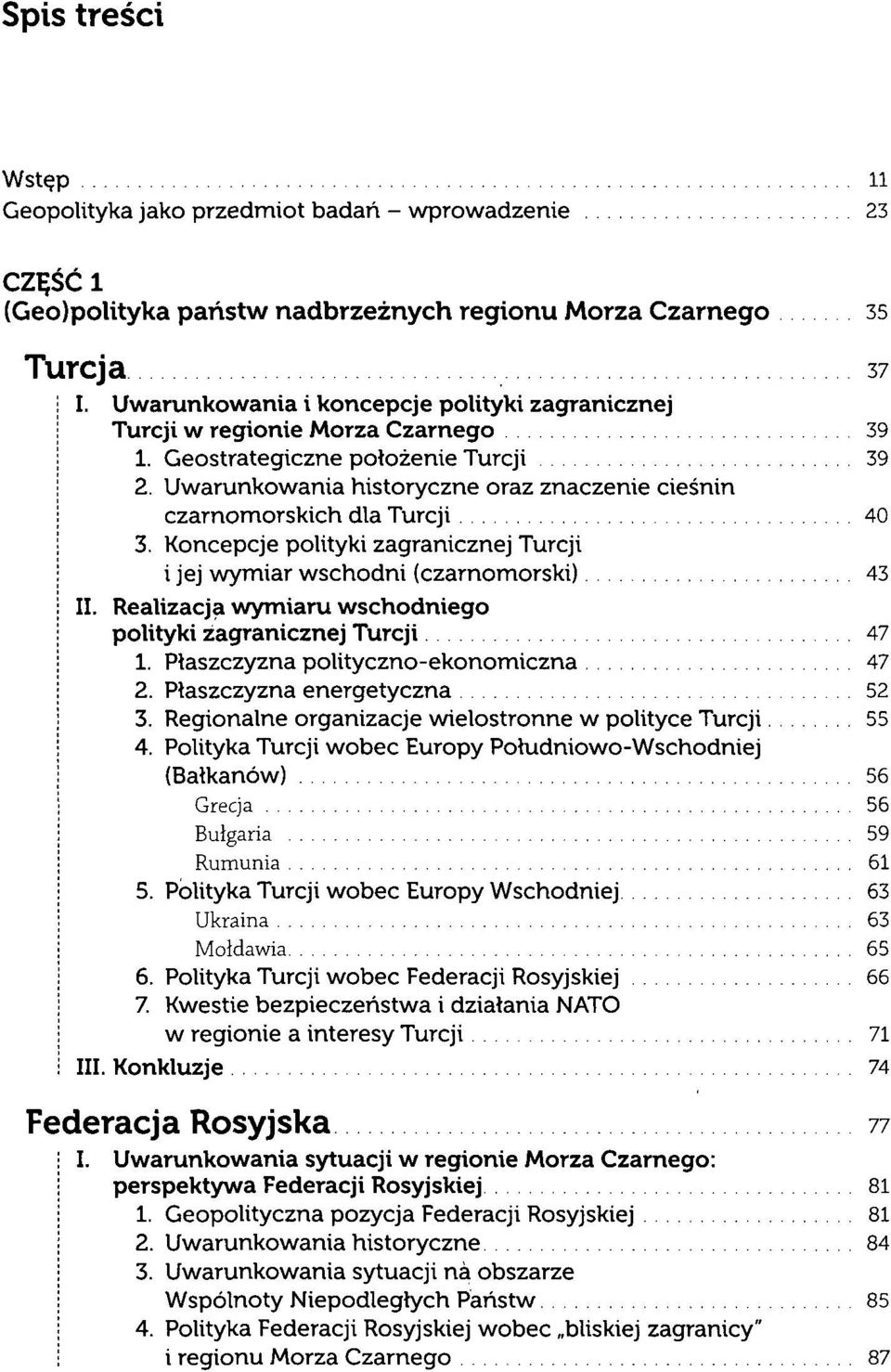 Spis treści

Wstęp 11
Geopolityka jako przedmiot badań – wprowadzenie 23

CZĘŚĆ 1
(Geo)polityka państw nadbrzeżnych regionu Morza Czarnego 35

Turcja 37
I. Uwarunkowania i koncepcje polityki zagranicznej Turcji w regionie Morza Czarnego 39
1. Geostrategiczne położenie Turcji 39
2. Uwarunkowania historyczne oraz znaczenie cieśnin czarnomorskich dla Turcji 40
3. Koncepcje polityki zagranicznej Turcji i jej wymiar wschodni (czarnomorski) 43
II. Realizacja wymiaru wschodniego polityki zagranicznej Turcji 47
1. Płaszczyzna polityczno-ekonomiczna 47
2. Płaszczyzna energetyczna 52
3. Regionalne organizacje wielostronne w polityce Turcji 55
4. Polityka Turcji wobec Europy Południowo-Wschodniej (Bałkanów) 56
Grecja 56
Bułgaria 59
Rumunia 61
5. Polityka Turcji wobec Europy Wschodniej 63
Ukraina 63
Mołdawia 65
6. Polityka Turcji wobec Federacji Rosyjskiej 66
7. Kwestie bezpieczeństwa i działania NATO w regionie a interesy Turcji 71
III. Konkluzje 74

Federacja Rosyjska 77
I. Uwarunkowania sytuacji w regionie Morza Czarnego: perspektywa Federacji Rosyjskiej 81
1. Geopolityczna pozycja Federacji Rosyjskiej 81
2. Uwarunkowania historyczne 84
3. Uwarunkowania sytuacji na obszarze Wspólnoty Niepodległych Państw 85
4. Polityka Federacji Rosyjskiej wobec „bliskiej zagranicy" i regionu Morza Czarnego 87